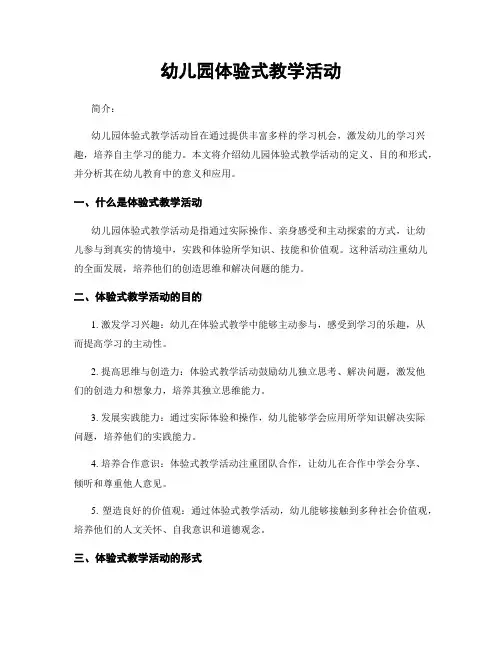 幼儿园体验式教学活动

简介：

幼儿园体验式教学活动旨在通过提供丰富多样的学习机会，激发幼儿的学习兴趣，培养自主学习的能力。本文将介绍幼儿园体验式教学活动的定义、目的和形式，并分析其在幼儿教育中的意义和应用。

一、什么是体验式教学活动

幼儿园体验式教学活动是指通过实际操作、亲身感受和主动探索的方式，让幼儿参与到真实的情境中，实践和体验所学知识、技能和价值观。这种活动注重幼儿的全面发展，培养他们的创造思维和解决问题的能力。

二、体验式教学活动的目的

1. 激发学习兴趣：幼儿在体验式教学中能够主动参与，感受到学习的乐趣，从而提高学习的主动性。

2. 提高思维与创造力：体验式教学活动鼓励幼儿独立思考、解决问题，激发他们的创造力和想象力，培养其独立思维能力。

3. 发展实践能力：通过实际体验和操作，幼儿能够学会应用所学知识解决实际问题，培养他们的实践能力。

4. 培养合作意识：体验式教学活动注重团队合作，让幼儿在合作中学会分享、倾听和尊重他人意见。

5. 塑造良好的价值观：通过体验式教学活动，幼儿能够接触到多种社会价值观，培养他们的人文关怀、自我意识和道德观念。

三、体验式教学活动的形式